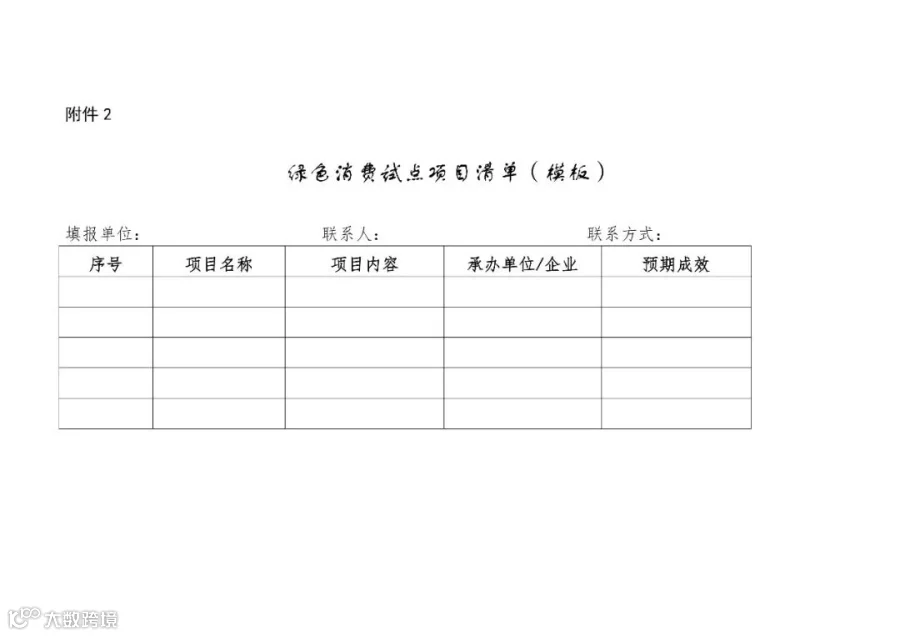 附件2

绿色消费试点项目清单（模板）

填报单位：　联系人：　联系方式：

| 序号 | 项目名称 | 项目内容 | 承办单位/企业 | 预期成效 |
|---|---|---|---|---|
|  |  |  |  |  |
|  |  |  |  |  |
|  |  |  |  |  |
|  |  |  |  |  |
|  |  |  |  |  |

大数跨境